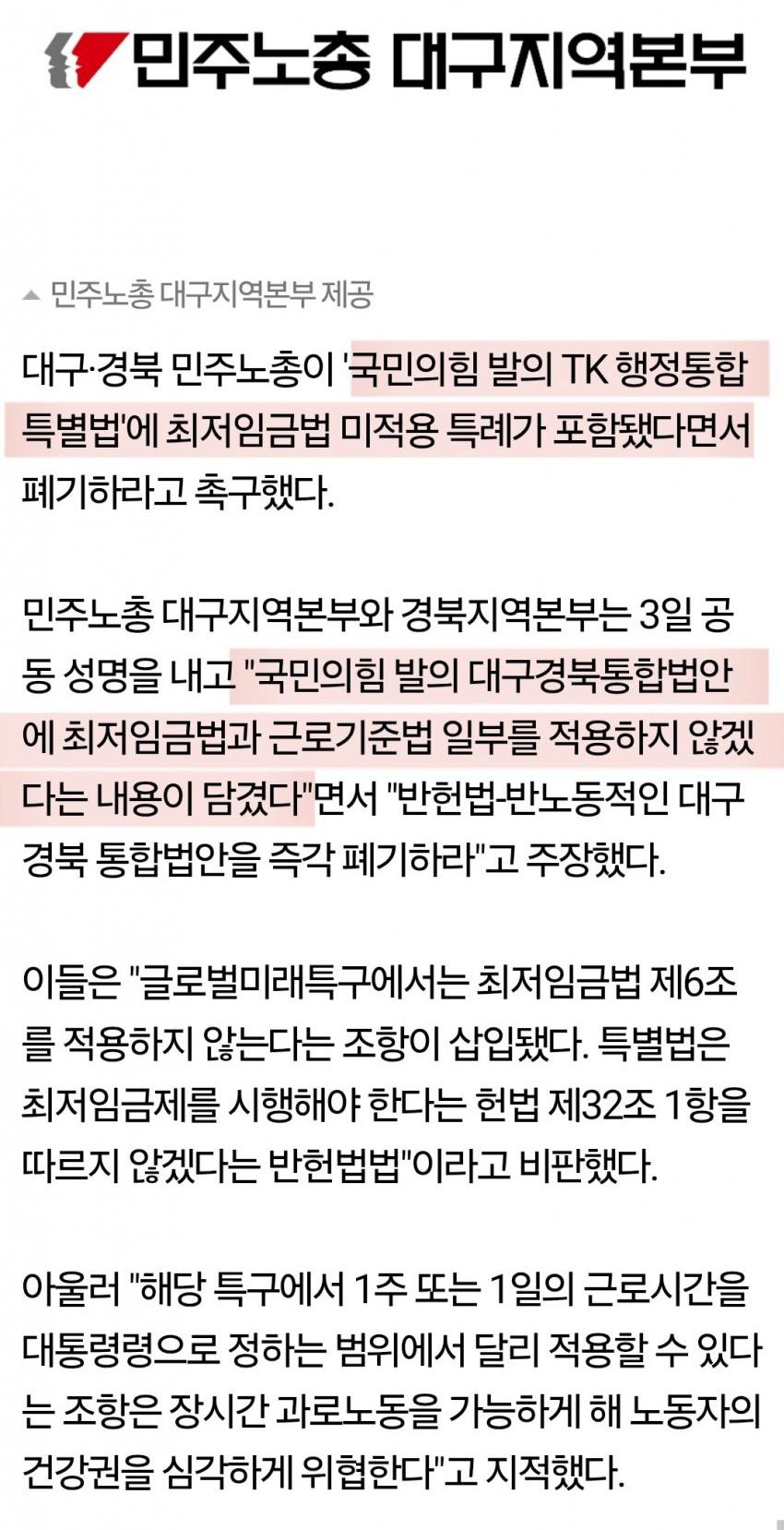 민주노총 대구지역본부

▲ 민주노총 대구지역본부 제공

대구·경북 민주노총이 '국민의힘 발의 TK 행정통합 특별법'에 최저임금법 미적용 특례가 포함됐다면서 폐기하라고 촉구했다.

민주노총 대구지역본부와 경북지역본부는 3일 공동 성명을 내고 "국민의힘 발의 대구경북통합법안에 최저임금법과 근로기준법 일부를 적용하지 않겠다는 내용이 담겼다"면서 "반헌법-반노동적인 대구경북 통합법안을 즉각 폐기하라"고 주장했다.

이들은 "글로벌미래특구에서는 최저임금법 제6조를 적용하지 않는다는 조항이 삽입됐다. 특별법은 최저임금제를 시행해야 한다는 헌법 제32조 1항을 따르지 않겠다는 반헌법법"이라고 비판했다.

아울러 "해당 특구에서 1주 또는 1일의 근로시간을 대통령령으로 정하는 범위에서 달리 적용할 수 있다는 조항은 장시간 과로노동을 가능하게 해 노동자의 건강권을 심각하게 위협한다"고 지적했다.